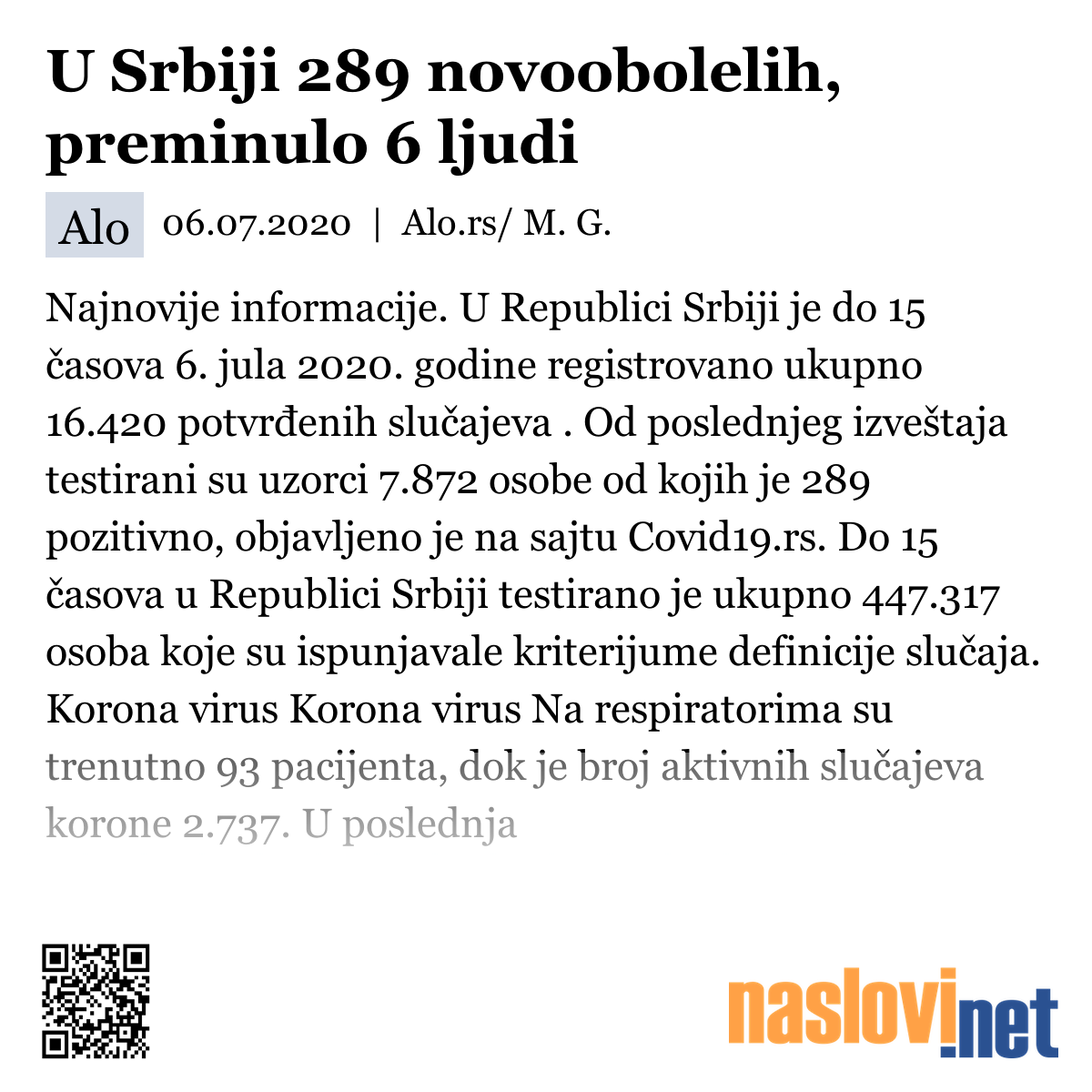 U Srbiji 289 novoobolelih, preminulo 6 ljudi

Alo 06.07.2020 | Alo.rs/ M. G.

Najnovije informacije. U Republici Srbiji je do 15 časova 6. jula 2020. godine registrovano ukupno 16.420 potvrđenih slučajeva . Od poslednjeg izveštaja testirani su uzorci 7.872 osobe od kojih je 289 pozitivno, objavljeno je na sajtu Covid19.rs. Do 15 časova u Republici Srbiji testirano je ukupno 447.317 osoba koje su ispunjavale kriterijume definicije slučaja. Korona virus Korona virus Na respiratorima su trenutno 93 pacijenta, dok je broj aktivnih slučajeva korone 2.737. U poslednja

naslovi.net